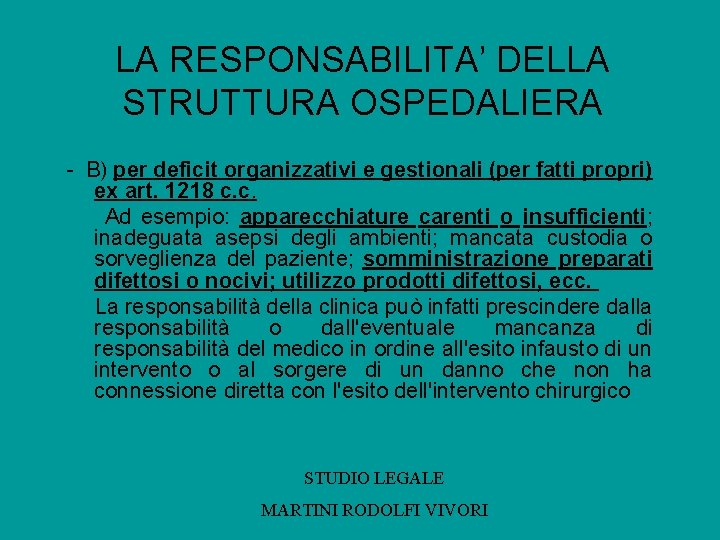 LA RESPONSABILITA' DELLA STRUTTURA OSPEDALIERA

- B) per deficit organizzativi e gestionali (per fatti propri) ex art. 1218 c.c.

Ad esempio: apparecchiature carenti o insufficienti; inadeguata asepsi degli ambienti; mancata custodia o sorveglienza del paziente; somministrazione preparati difettosi o nocivi; utilizzo prodotti difettosi, ecc.

La responsabilità della clinica può infatti prescindere dalla responsabilità o dall'eventuale mancanza di responsabilità del medico in ordine all'esito infausto di un intervento o al sorgere di un danno che non ha connessione diretta con l'esito dell'intervento chirurgico

STUDIO LEGALE
MARTINI RODOLFI VIVORI